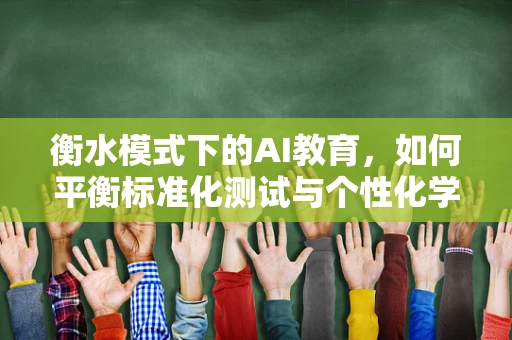 衡水模式下的AI教育，如何平衡标准化测试与个性化学